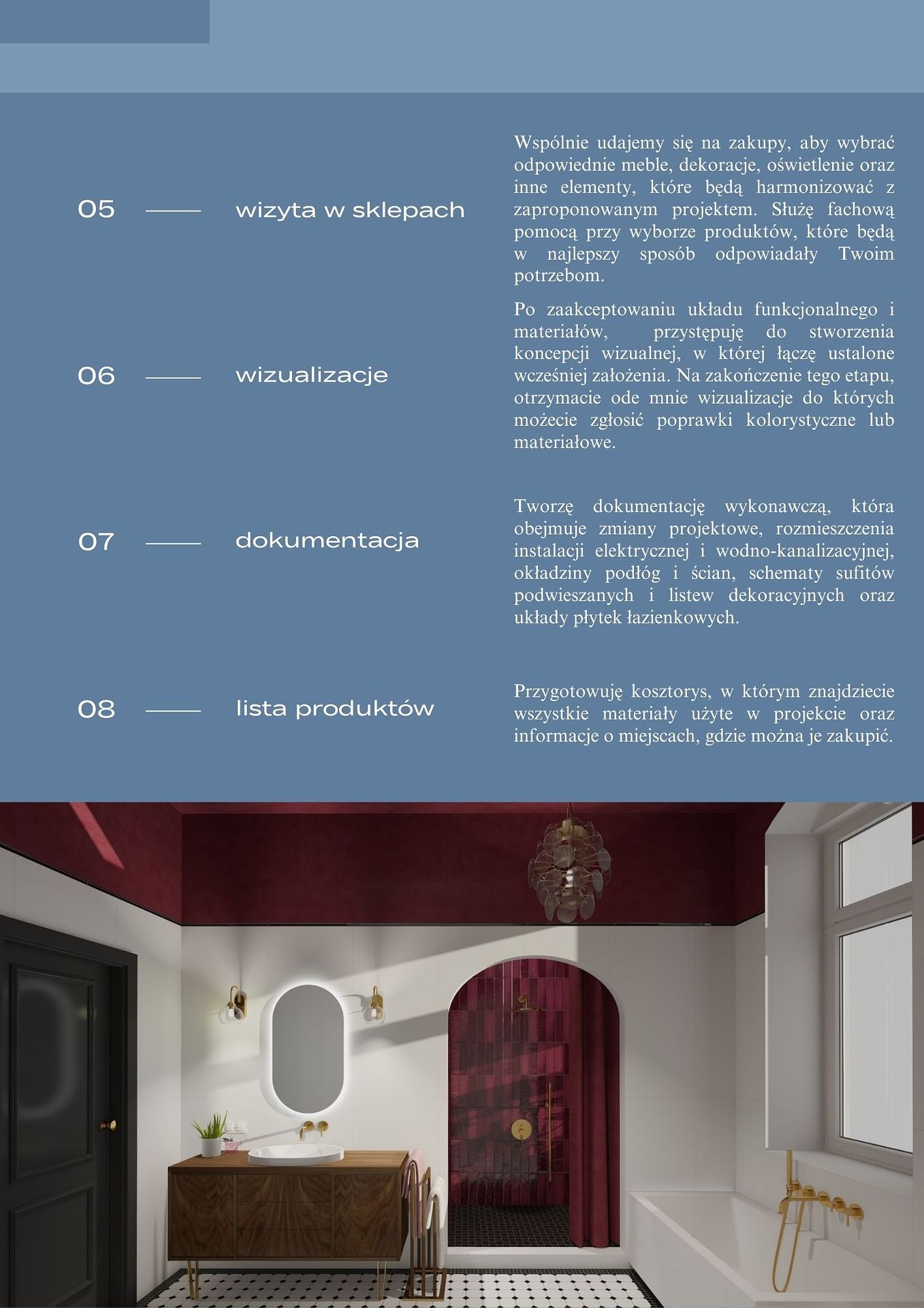 05 wizyta w sklepach

Wspólnie udajemy się na zakupy, aby wybrać odpowiednie meble, dekoracje, oświetlenie oraz inne elementy, które będą harmonizować z zaproponowanym projektem. Służę fachową pomocą przy wyborze produktów, które będą w najlepszy sposób odpowiadały Twoim potrzebom.

06 wizualizacje

Po zaakceptowaniu układu funkcjonalnego i materiałów, przystępuję do stworzenia koncepcji wizualnej, w której łączę ustalone wcześniej założenia. Na zakończenie tego etapu, otrzymacie ode mnie wizualizacje do których możecie zgłosić poprawki kolorystyczne lub materiałowe.

07 dokumentacja

Tworzę dokumentację wykonawczą, która obejmuje zmiany projektowe, rozmieszczenia instalacji elektrycznej i wodno-kanalizacyjnej, okładziny podłóg i ścian, schematy sufitów podwieszanych i listew dekoracyjnych oraz układy płytek łazienkowych.

08 lista produktów

Przygotowuję kosztorys, w którym znajdziecie wszystkie materiały użyte w projekcie oraz informacje o miejscach, gdzie można je zakupić.